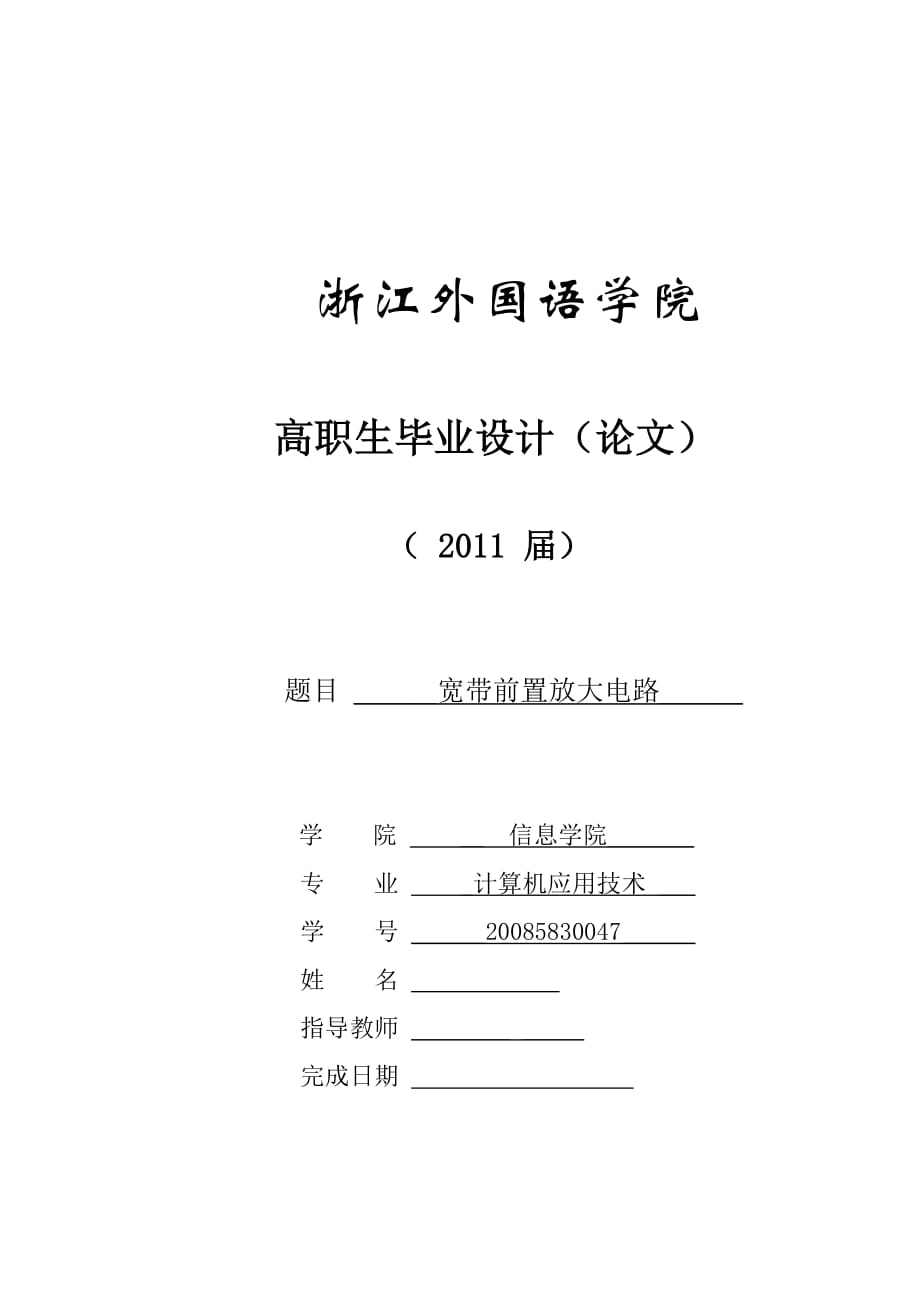 浙江外国语学院

高职生毕业设计（论文）

（ 2011 届）

题目 宽带前置放大电路

学 院 信息学院
专 业 计算机应用技术
学 号 20085830047
姓 名
指导教师
完成日期